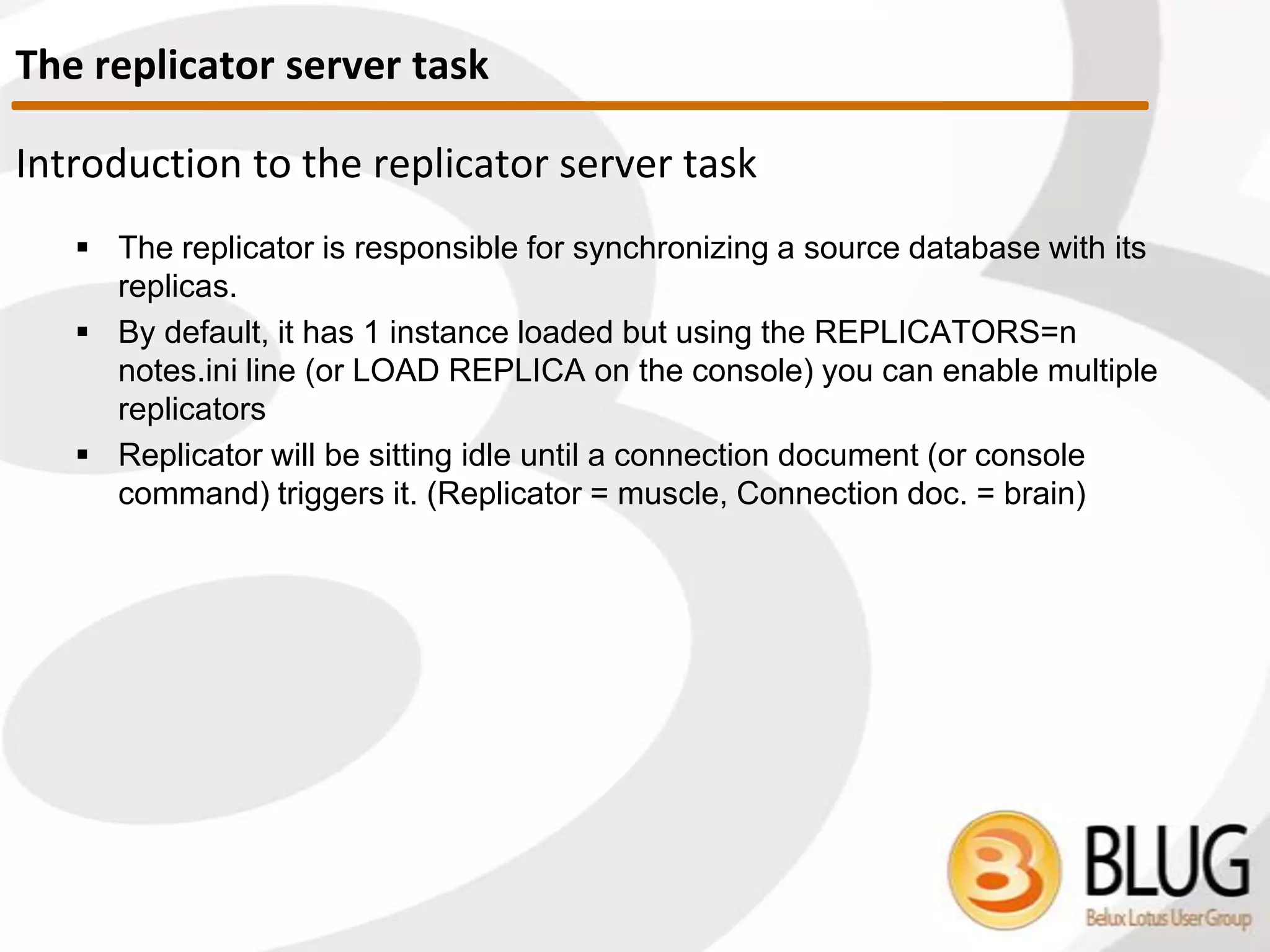 The replicator server task

Introduction to the replicator server task

▪ The replicator is responsible for synchronizing a source database with its replicas.

▪ By default, it has 1 instance loaded but using the REPLICATORS=n notes.ini line (or LOAD REPLICA on the console) you can enable multiple replicators

▪ Replicator will be sitting idle until a connection document (or console command) triggers it. (Replicator = muscle, Connection doc. = brain)

BLUG
Belux Lotus User Group